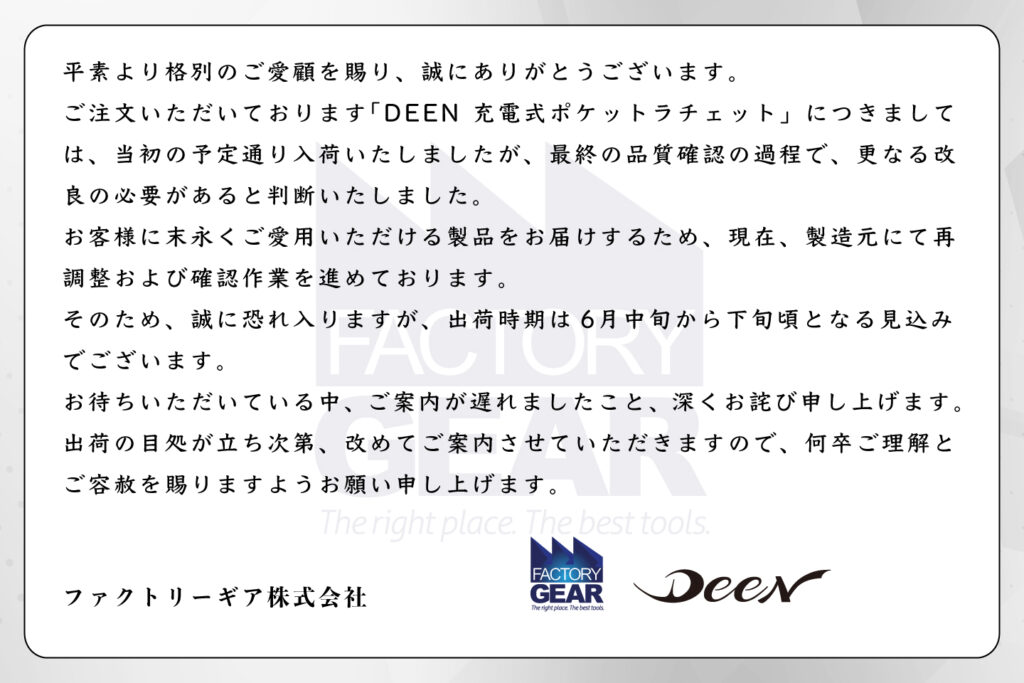 平素より格別のご愛顧を賜り、誠にありがとうございます。
ご注文いただいております「DEEN 充電式ポケットラチェット」につきましては、当初の予定通り入荷いたしましたが、最終の品質確認の過程で、更なる改良の必要があると判断いたしました。
お客様に末永くご愛用いただける製品をお届けするため、現在、製造元にて再調整および確認作業を進めております。
そのため、誠に恐れ入りますが、出荷時期は6月中旬から下旬頃となる見込みでございます。
お待ちいただいている中、ご案内が遅れましたこと、深くお詫び申し上げます。
出荷の目処が立ち次第、改めてご案内させていただきますので、何卒ご理解とご容赦を賜りますようお願い申し上げます。

FACTORY GEAR
The right place. The best tools.

ファクトリーギア株式会社

FACTORY GEAR
The right place. The best tools.

DeeN